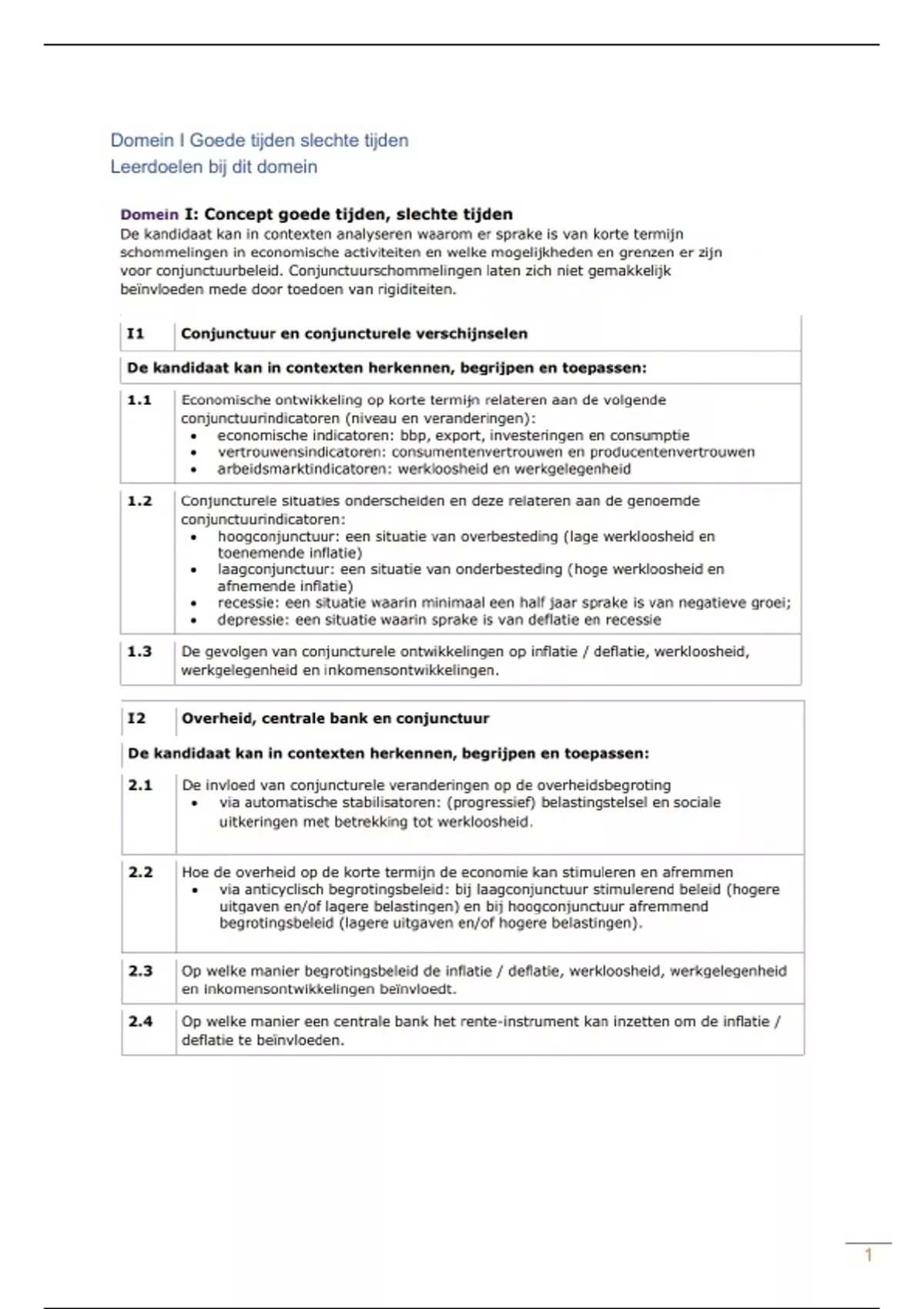 Domein I Goede tijden slechte tijden
Leerdoelen bij dit domein

Domein I: Concept goede tijden, slechte tijden
De kandidaat kan in contexten analyseren waarom er sprake is van korte termijn schommelingen in economische activiteiten en welke mogelijkheden en grenzen er zijn voor conjunctuurbeleid. Conjunctuurschommelingen laten zich niet gemakkelijk beïnvloeden mede door toedoen van rigiditeiten.

| I1 | Conjunctuur en conjuncturele verschijnselen |
|---|---|
| De kandidaat kan in contexten herkennen, begrijpen en toepassen: | |
| 1.1 | Economische ontwikkeling op korte termijn relateren aan de volgende conjunctuurindicatoren (niveau en veranderingen): • economische indicatoren: bbp, export, investeringen en consumptie • vertrouwensindicatoren: consumentenvertrouwen en producentenvertrouwen • arbeidsmarktindicatoren: werkloosheid en werkgelegenheid |
| 1.2 | Conjuncturele situaties onderscheiden en deze relateren aan de genoemde conjunctuurindicatoren: • hoogconjunctuur: een situatie van overbesteding (lage werkloosheid en toenemende inflatie) • laagconjunctuur: een situatie van onderbesteding (hoge werkloosheid en afnemende inflatie) • recessie: een situatie waarin minimaal een half jaar sprake is van negatieve groei; • depressie: een situatie waarin sprake is van deflatie en recessie |
| 1.3 | De gevolgen van conjuncturele ontwikkelingen op inflatie / deflatie, werkloosheid, werkgelegenheid en inkomensontwikkelingen. |

| I2 | Overheid, centrale bank en conjunctuur |
|---|---|
| De kandidaat kan in contexten herkennen, begrijpen en toepassen: | |
| 2.1 | De invloed van conjuncturele veranderingen op de overheidsbegroting • via automatische stabilisatoren: (progressief) belastingstelsel en sociale uitkeringen met betrekking tot werkloosheid. |
| 2.2 | Hoe de overheid op de korte termijn de economie kan stimuleren en afremmen • via anticyclisch begrotingsbeleid: bij laagconjunctuur stimulerend beleid (hogere uitgaven en/of lagere belastingen) en bij hoogconjunctuur afremmend begrotingsbeleid (lagere uitgaven en/of hogere belastingen). |
| 2.3 | Op welke manier begrotingsbeleid de inflatie / deflatie, werkloosheid, werkgelegenheid en inkomensontwikkelingen beïnvloedt. |
| 2.4 | Op welke manier een centrale bank het rente-instrument kan inzetten om de inflatie / deflatie te beïnvloeden. |

1